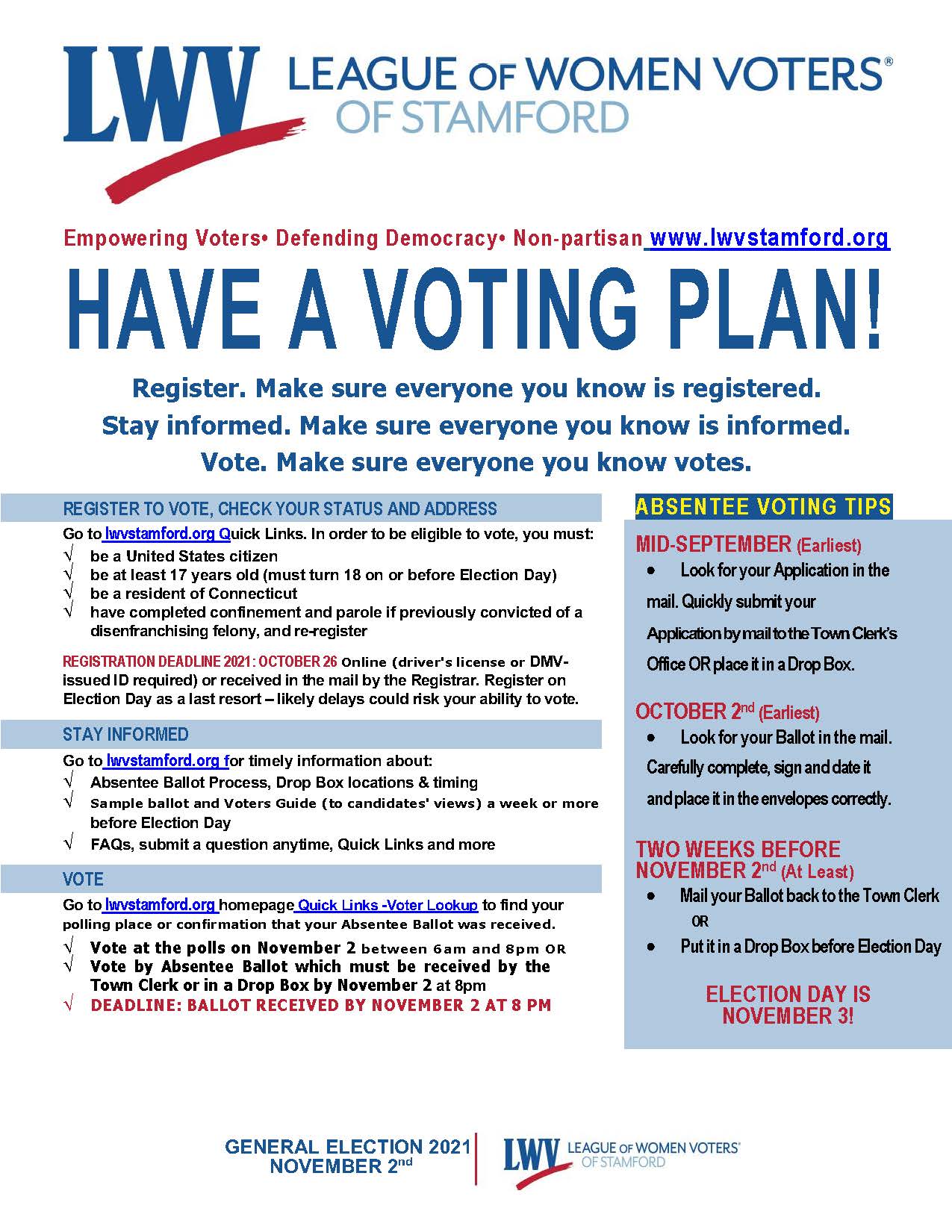 LWV LEAGUE OF WOMEN VOTERS®
OF STAMFORD

Empowering Voters• Defending Democracy• Non-partisan www.lwvstamford.org

HAVE A VOTING PLAN!

Register. Make sure everyone you know is registered.
Stay informed. Make sure everyone you know is informed.
Vote. Make sure everyone you know votes.

REGISTER TO VOTE, CHECK YOUR STATUS AND ADDRESS

Go to lwvstamford.org Quick Links. In order to be eligible to vote, you must:
√ be a United States citizen
√ be at least 17 years old (must turn 18 on or before Election Day)
√ be a resident of Connecticut
√ have completed confinement and parole if previously convicted of a disenfranchising felony, and re-register

REGISTRATION DEADLINE 2021: OCTOBER 26 Online (driver's license or DMV-issued ID required) or received in the mail by the Registrar. Register on Election Day as a last resort – likely delays could risk your ability to vote.

STAY INFORMED

Go to lwvstamford.org for timely information about:
√ Absentee Ballot Process, Drop Box locations & timing
√ Sample ballot and Voters Guide (to candidates' views) a week or more before Election Day
√ FAQs, submit a question anytime, Quick Links and more

VOTE

Go to lwvstamford.org homepage Quick Links -Voter Lookup to find your polling place or confirmation that your Absentee Ballot was received.
√ Vote at the polls on November 2 between 6am and 8pm OR
√ Vote by Absentee Ballot which must be received by the Town Clerk or in a Drop Box by November 2 at 8pm
√ DEADLINE: BALLOT RECEIVED BY NOVEMBER 2 AT 8 PM

ABSENTEE VOTING TIPS

MID-SEPTEMBER (Earliest)
• Look for your Application in the mail. Quickly submit your Application by mail to the Town Clerk's Office OR place it in a Drop Box.

OCTOBER 2nd (Earliest)
• Look for your Ballot in the mail. Carefully complete, sign and date it and place it in the envelopes correctly.

TWO WEEKS BEFORE NOVEMBER 2nd (At Least)
• Mail your Ballot back to the Town Clerk
OR
• Put it in a Drop Box before Election Day

ELECTION DAY IS NOVEMBER 3!

GENERAL ELECTION 2021
NOVEMBER 2nd

LWV LEAGUE OF WOMEN VOTERS®
OF STAMFORD